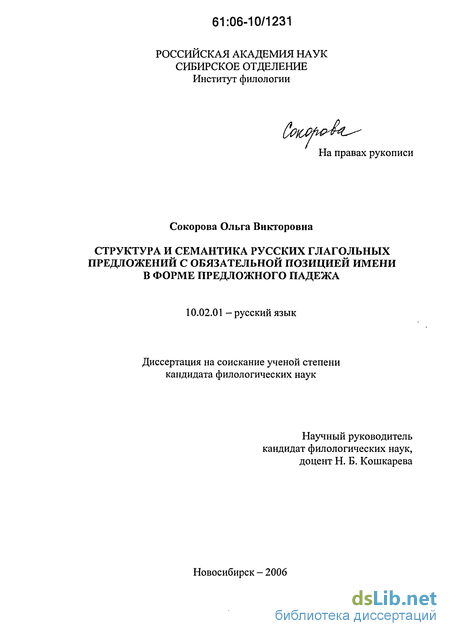 61:06-10/1231

РОССИЙСКАЯ АКАДЕМИЯ НАУК
СИБИРСКОЕ ОТДЕЛЕНИЕ
Институт филологии

Сокорова

На правах рукописи

Сокорова Ольга Викторовна

СТРУКТУРА И СЕМАНТИКА РУССКИХ ГЛАГОЛЬНЫХ ПРЕДЛОЖЕНИЙ С ОБЯЗАТЕЛЬНОЙ ПОЗИЦИЕЙ ИМЕНИ В ФОРМЕ ПРЕДЛОЖНОГО ПАДЕЖА

10.02.01 – русский язык

Диссертация на соискание ученой степени кандидата филологических наук

Научный руководитель
кандидат филологических наук,
доцент Н. Б. Кошкарева

Новосибирск – 2006

dsLib.net
библиотека диссертаций